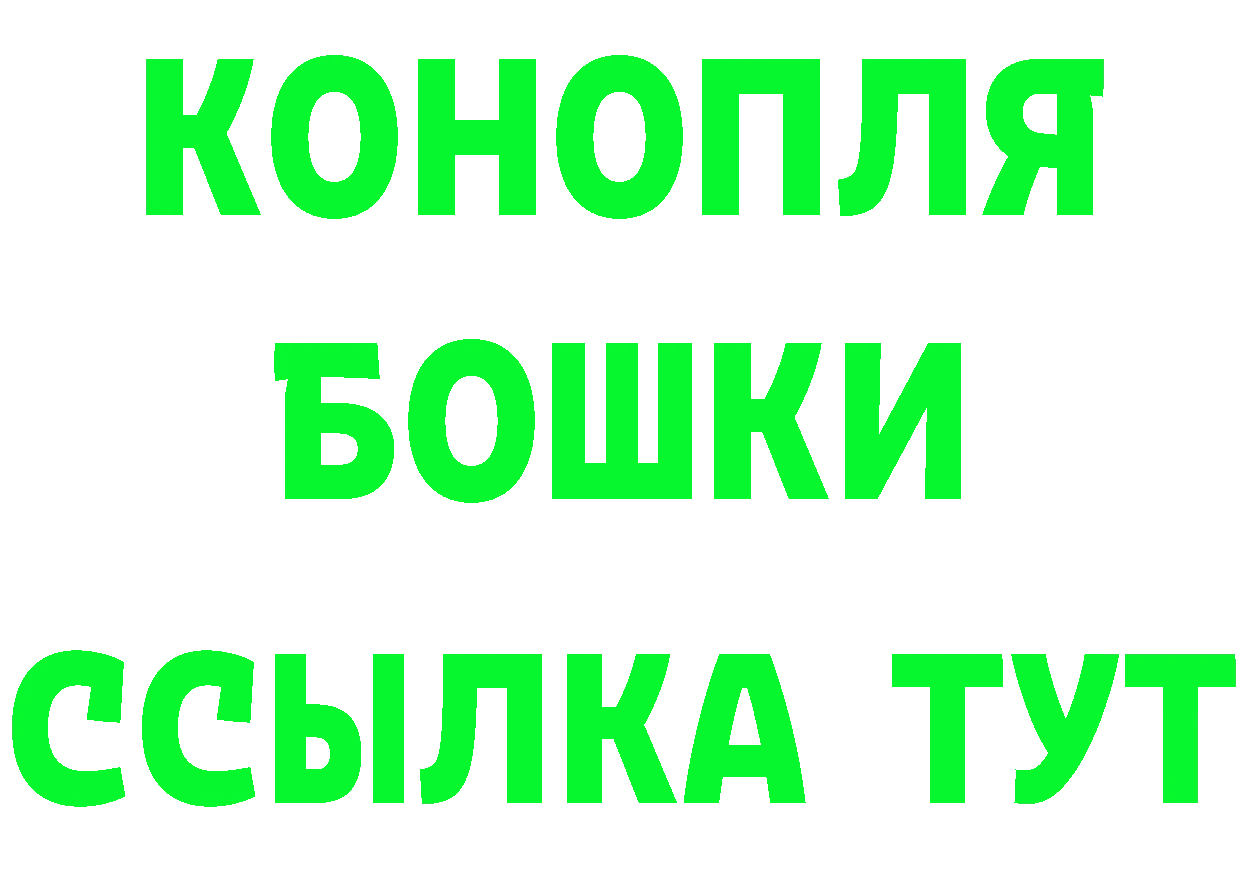 КОНОПЛЯ
БОШКИ
ССЫЛКА ТУТ